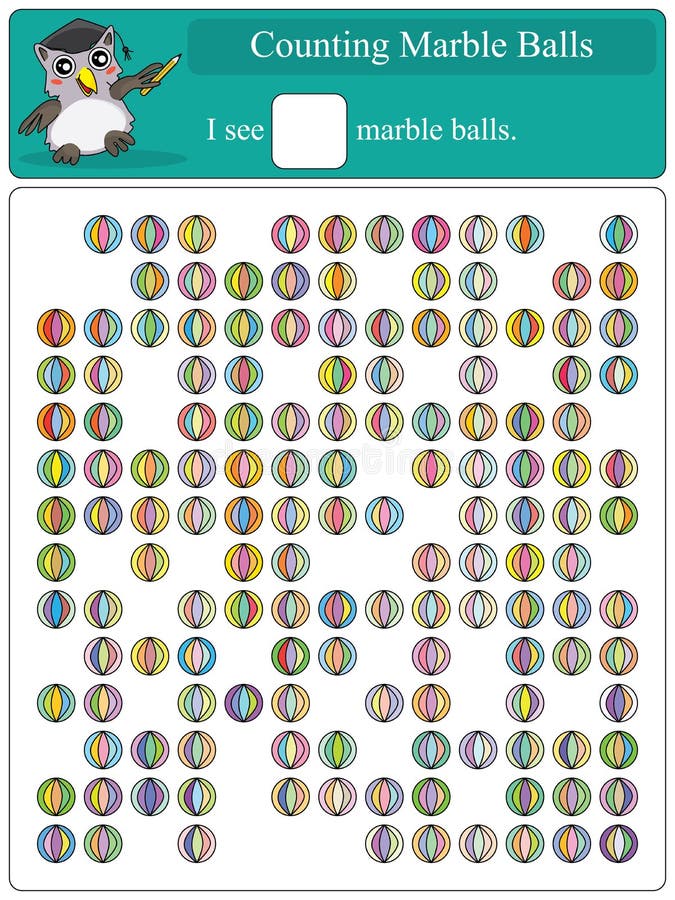 Counting Marble Balls

I see marble balls.